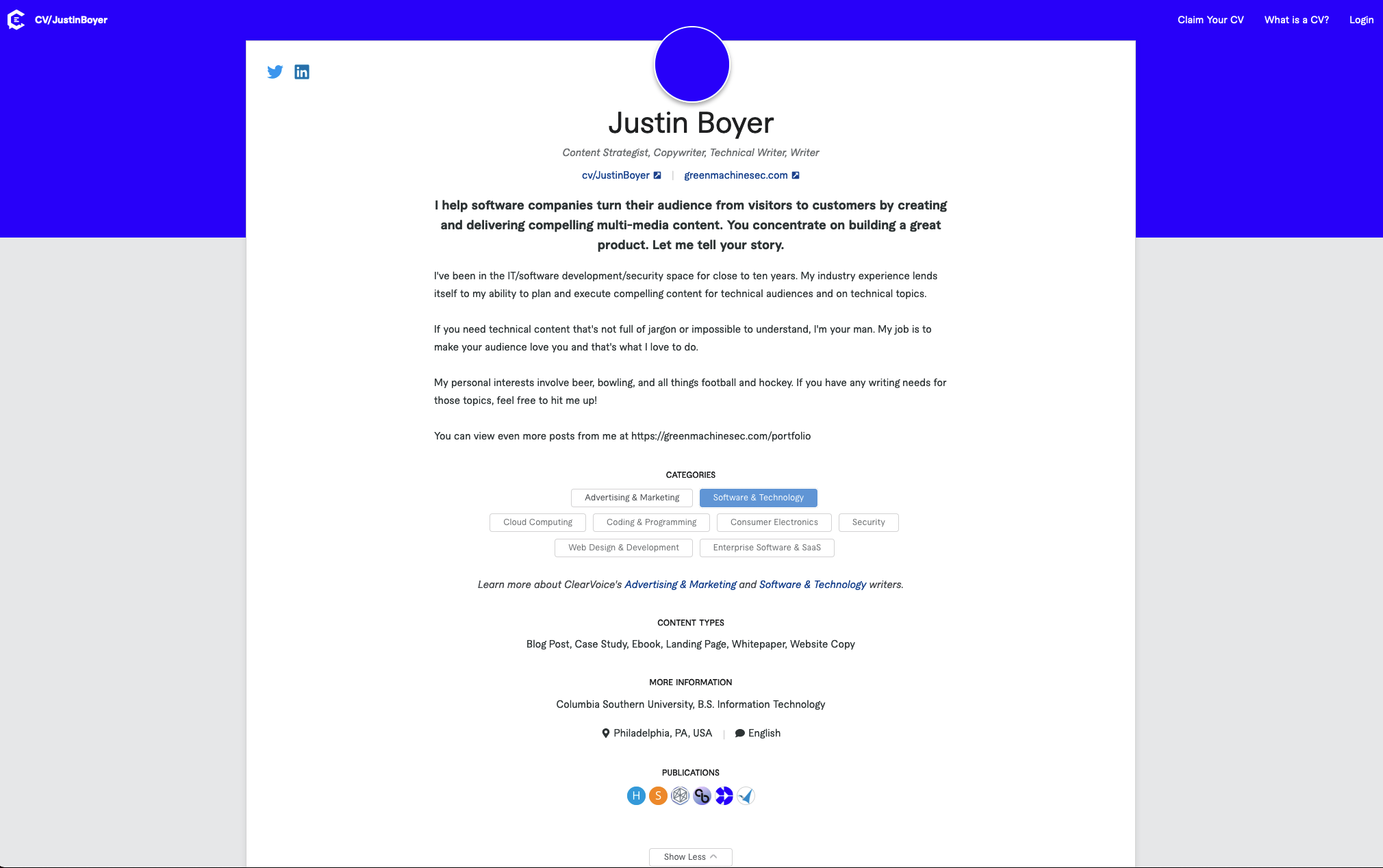 CV/JustinBoyer

Claim Your CV What is a CV? Login

Justin Boyer

Content Strategist, Copywriter, Technical Writer, Writer

cv/JustinBoyer | greenmachinesec.com

I help software companies turn their audience from visitors to customers by creating and delivering compelling multi-media content. You concentrate on building a great product. Let me tell your story.

I've been in the IT/software development/security space for close to ten years. My industry experience lends itself to my ability to plan and execute compelling content for technical audiences and on technical topics.

If you need technical content that's not full of jargon or impossible to understand, I'm your man. My job is to make your audience love you and that's what I love to do.

My personal interests involve beer, bowling, and all things football and hockey. If you have any writing needs for those topics, feel free to hit me up!

You can view even more posts from me at https://greenmachinesec.com/portfolio

CATEGORIES

Advertising & Marketing Software & Technology

Cloud Computing Coding & Programming Consumer Electronics Security

Web Design & Development Enterprise Software & SaaS

Learn more about ClearVoice's Advertising & Marketing and Software & Technology writers.

CONTENT TYPES

Blog Post, Case Study, Ebook, Landing Page, Whitepaper, Website Copy

MORE INFORMATION

Columbia Southern University, B.S. Information Technology

Philadelphia, PA, USA | English

PUBLICATIONS

H S

Show Less